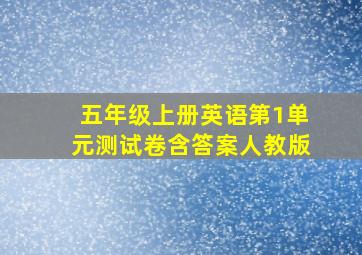 五年级上册英语第1单元测试卷含答案人教版